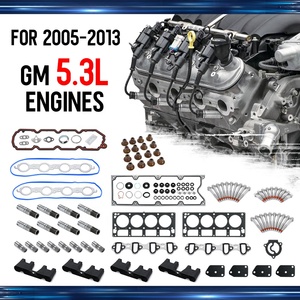 FOR 2005-2013

GM 5.3L ENGINES